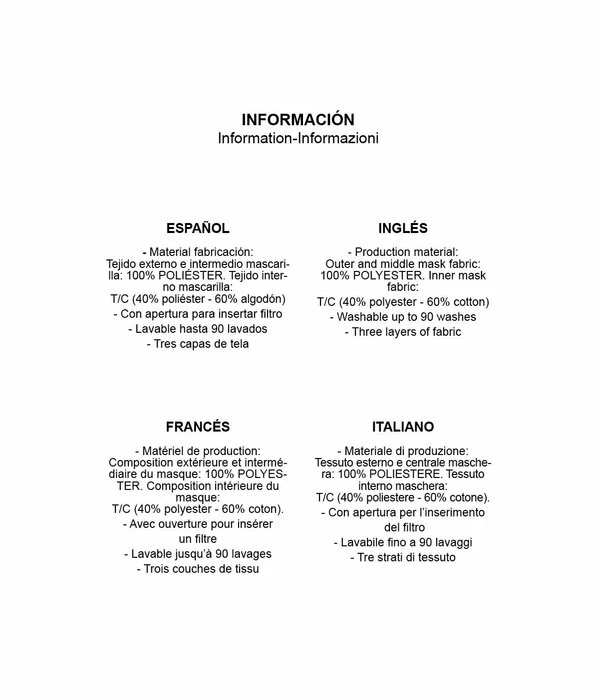 INFORMACIÓN
Information-Informazioni

ESPAÑOL

- Material fabricación:
Tejido externo e intermedio mascarilla: 100% POLIÉSTER. Tejido interno mascarilla:
T/C (40% poliéster - 60% algodón)
- Con apertura para insertar filtro
- Lavable hasta 90 lavados
- Tres capas de tela

INGLÉS

- Production material:
Outer and middle mask fabric: 100% POLYESTER. Inner mask fabric:
T/C (40% polyester - 60% cotton)
- Washable up to 90 washes
- Three layers of fabric

FRANCÉS

- Matériel de production:
Composition extérieure et intermédiaire du masque: 100% POLYESTER. Composition intérieure du masque:
T/C (40% polyester - 60% coton).
- Avec ouverture pour insérer un filtre
- Lavable jusqu'à 90 lavages
- Trois couches de tissu

ITALIANO

- Materiale di produzione:
Tessuto esterno e centrale maschera: 100% POLIESTERE. Tessuto interno maschera:
T/C (40% poliestere - 60% cotone).
- Con apertura per l'inserimento del filtro
- Lavabile fino a 90 lavaggi
- Tre strati di tessuto